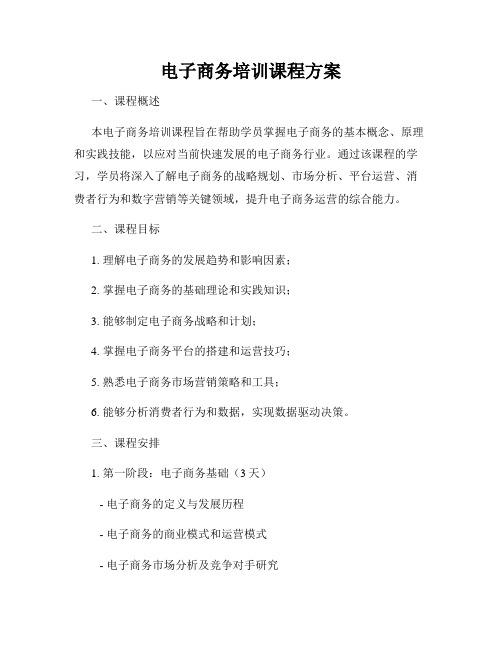 电子商务培训课程方案

一、课程概述

本电子商务培训课程旨在帮助学员掌握电子商务的基本概念、原理和实践技能，以应对当前快速发展的电子商务行业。通过该课程的学习，学员将深入了解电子商务的战略规划、市场分析、平台运营、消费者行为和数字营销等关键领域，提升电子商务运营的综合能力。

二、课程目标

1. 理解电子商务的发展趋势和影响因素；

2. 掌握电子商务的基础理论和实践知识；

3. 能够制定电子商务战略和计划；

4. 掌握电子商务平台的搭建和运营技巧；

5. 熟悉电子商务市场营销策略和工具；

6. 能够分析消费者行为和数据，实现数据驱动决策。

三、课程安排

1. 第一阶段：电子商务基础（3天）

- 电子商务的定义与发展历程

- 电子商务的商业模式和运营模式

- 电子商务市场分析及竞争对手研究